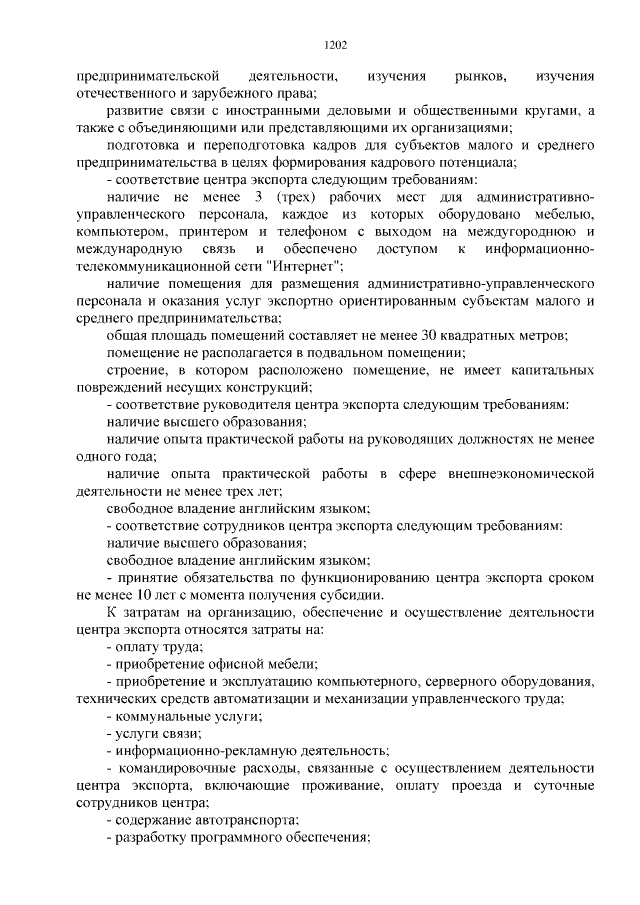 1202

предпринимательской деятельности, изучения рынков, изучения отечественного и зарубежного права;

развитие связи с иностранными деловыми и общественными кругами, а также с объединяющими или представляющими их организациями;

подготовка и переподготовка кадров для субъектов малого и среднего предпринимательства в целях формирования кадрового потенциала;

- соответствие центра экспорта следующим требованиям:

наличие не менее 3 (трех) рабочих мест для административно-управленческого персонала, каждое из которых оборудовано мебелью, компьютером, принтером и телефоном с выходом на междугороднюю и международную связь и обеспечено доступом к информационно-телекоммуникационной сети "Интернет";

наличие помещения для размещения административно-управленческого персонала и оказания услуг экспортно ориентированным субъектам малого и среднего предпринимательства;

общая площадь помещений составляет не менее 30 квадратных метров;

помещение не располагается в подвальном помещении;

строение, в котором расположено помещение, не имеет капитальных повреждений несущих конструкций;

- соответствие руководителя центра экспорта следующим требованиям:

наличие высшего образования;

наличие опыта практической работы на руководящих должностях не менее одного года;

наличие опыта практической работы в сфере внешнеэкономической деятельности не менее трех лет;

свободное владение английским языком;

- соответствие сотрудников центра экспорта следующим требованиям:

наличие высшего образования;

свободное владение английским языком;

- принятие обязательства по функционированию центра экспорта сроком не менее 10 лет с момента получения субсидии.

К затратам на организацию, обеспечение и осуществление деятельности центра экспорта относятся затраты на:

- оплату труда;

- приобретение офисной мебели;

- приобретение и эксплуатацию компьютерного, серверного оборудования, технических средств автоматизации и механизации управленческого труда;

- коммунальные услуги;

- услуги связи;

- информационно-рекламную деятельность;

- командировочные расходы, связанные с осуществлением деятельности центра экспорта, включающие проживание, оплату проезда и суточные сотрудников центра;

- содержание автотранспорта;

- разработку программного обеспечения;